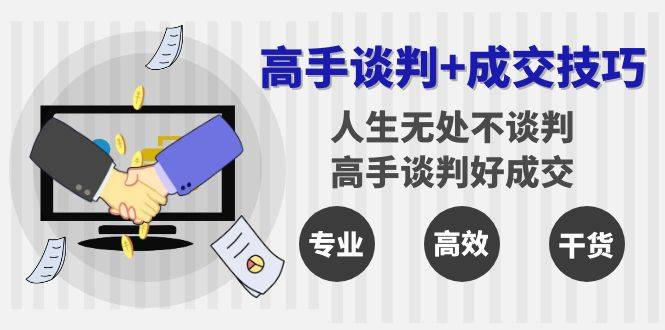 高手谈判+成交技巧

人生无处不谈判
高手谈判好成交

专业 高效 干货